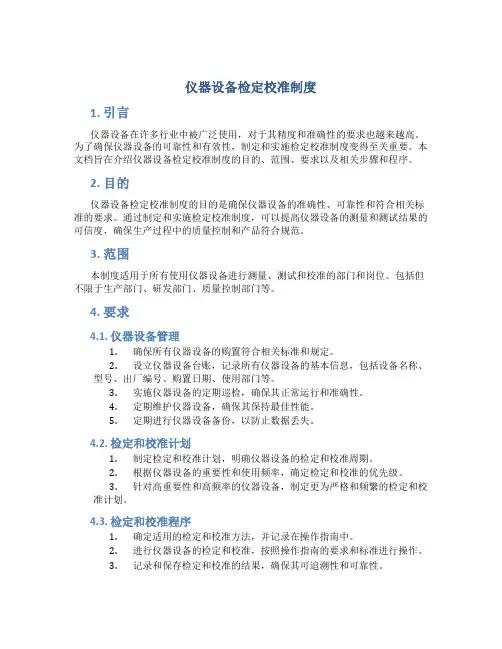 仪器设备检定校准制度

1. 引言

仪器设备在许多行业中被广泛使用，对于其精度和准确性的要求也越来越高。为了确保仪器设备的可靠性和有效性，制定和实施检定校准制度变得至关重要。本文档旨在介绍仪器设备检定校准制度的目的、范围、要求以及相关步骤和程序。

2. 目的

仪器设备检定校准制度的目的是确保仪器设备的准确性、可靠性和符合相关标准的要求。通过制定和实施检定校准制度，可以提高仪器设备的测量和测试结果的可信度，确保生产过程中的质量控制和产品符合规范。

3. 范围

本制度适用于所有使用仪器设备进行测量、测试和校准的部门和岗位。包括但不限于生产部门、研发部门、质量控制部门等。

4. 要求

4.1. 仪器设备管理

1. 确保所有仪器设备的购置符合相关标准和规定。
2. 设立仪器设备台账，记录所有仪器设备的基本信息，包括设备名称、型号、出厂编号、购置日期、使用部门等。
3. 实施仪器设备的定期巡检，确保其正常运行和准确性。
4. 定期维护仪器设备，确保其保持最佳性能。
5. 定期进行仪器设备备份，以防止数据丢失。

4.2. 检定和校准计划

1. 制定检定和校准计划，明确仪器设备的检定和校准周期。
2. 根据仪器设备的重要性和使用频率，确定检定和校准的优先级。
3. 针对高重要性和高频率的仪器设备，制定更为严格和频繁的检定和校准计划。

4.3. 检定和校准程序

1. 确定适用的检定和校准方法，并记录在操作指南中。
2. 进行仪器设备的检定和校准，按照操作指南的要求和标准进行操作。
3. 记录和保存检定和校准的结果，确保其可追溯性和可靠性。